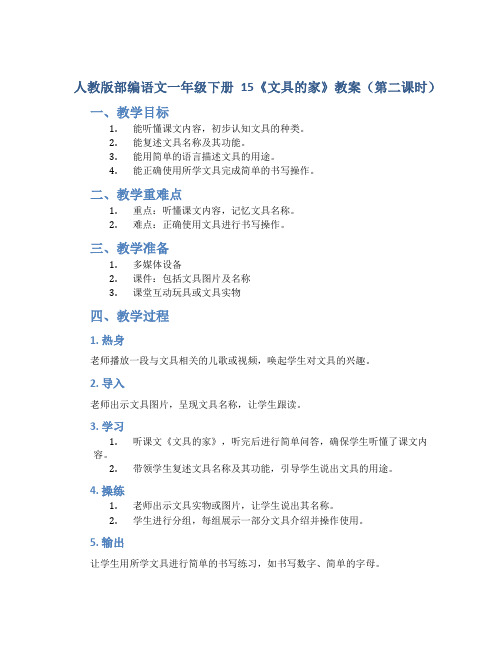 人教版部编语文一年级下册 15《文具的家》教案（第二课时）

一、教学目标

1. 能听懂课文内容，初步认知文具的种类。
2. 能复述文具名称及其功能。
3. 能用简单的语言描述文具的用途。
4. 能正确使用所学文具完成简单的书写操作。

二、教学重难点

1. 重点：听懂课文内容，记忆文具名称。
2. 难点：正确使用文具进行书写操作。

三、教学准备

1. 多媒体设备
2. 课件：包括文具图片及名称
3. 课堂互动玩具或文具实物

四、教学过程

1. 热身

老师播放一段与文具相关的儿歌或视频，唤起学生对文具的兴趣。

2. 导入

老师出示文具图片，呈现文具名称，让学生跟读。

3. 学习

1. 听课文《文具的家》，听完后进行简单问答，确保学生听懂了课文内容。
2. 带领学生复述文具名称及其功能，引导学生说出文具的用途。

4. 操练

1. 老师出示文具实物或图片，让学生说出其名称。
2. 学生进行分组，每组展示一部分文具介绍并操作使用。

5. 输出

让学生用所学文具进行简单的书写练习，如书写数字、简单的字母。